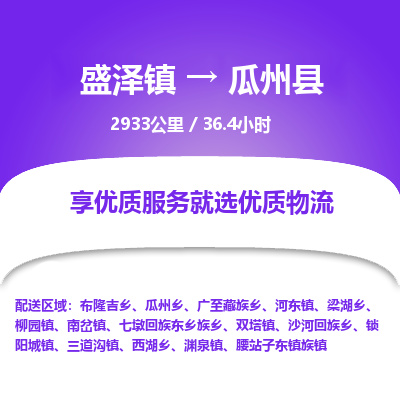 盛泽镇 → 瓜州县

2933公里 / 36.4小时

享优质服务就选优质物流

配送区域：布隆吉乡、瓜州乡、广至藏族乡、河东镇、梁湖乡、柳园镇、南岔镇、七墩回族东乡族乡、双塔镇、沙河回族乡、锁阳城镇、三道沟镇、西湖乡、渊泉镇、腰站子东镇族镇